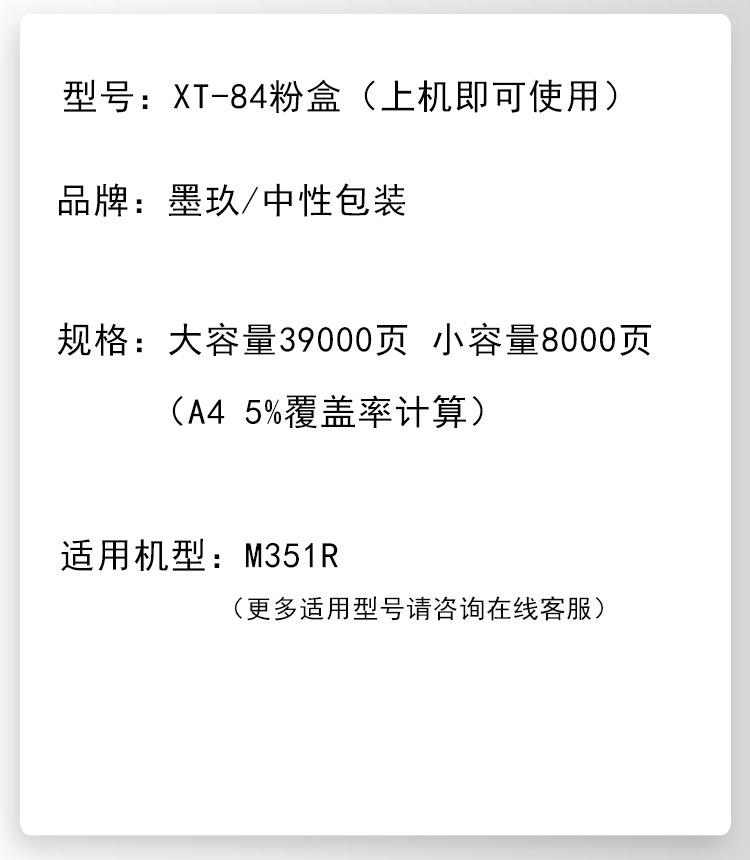 型号：XT-84粉盒（上机即可使用）

品牌：墨玖/中性包装

规格：大容量39000页 小容量8000页

（A4 5%覆盖率计算）

适用机型：M351R

（更多适用型号请咨询在线客服）